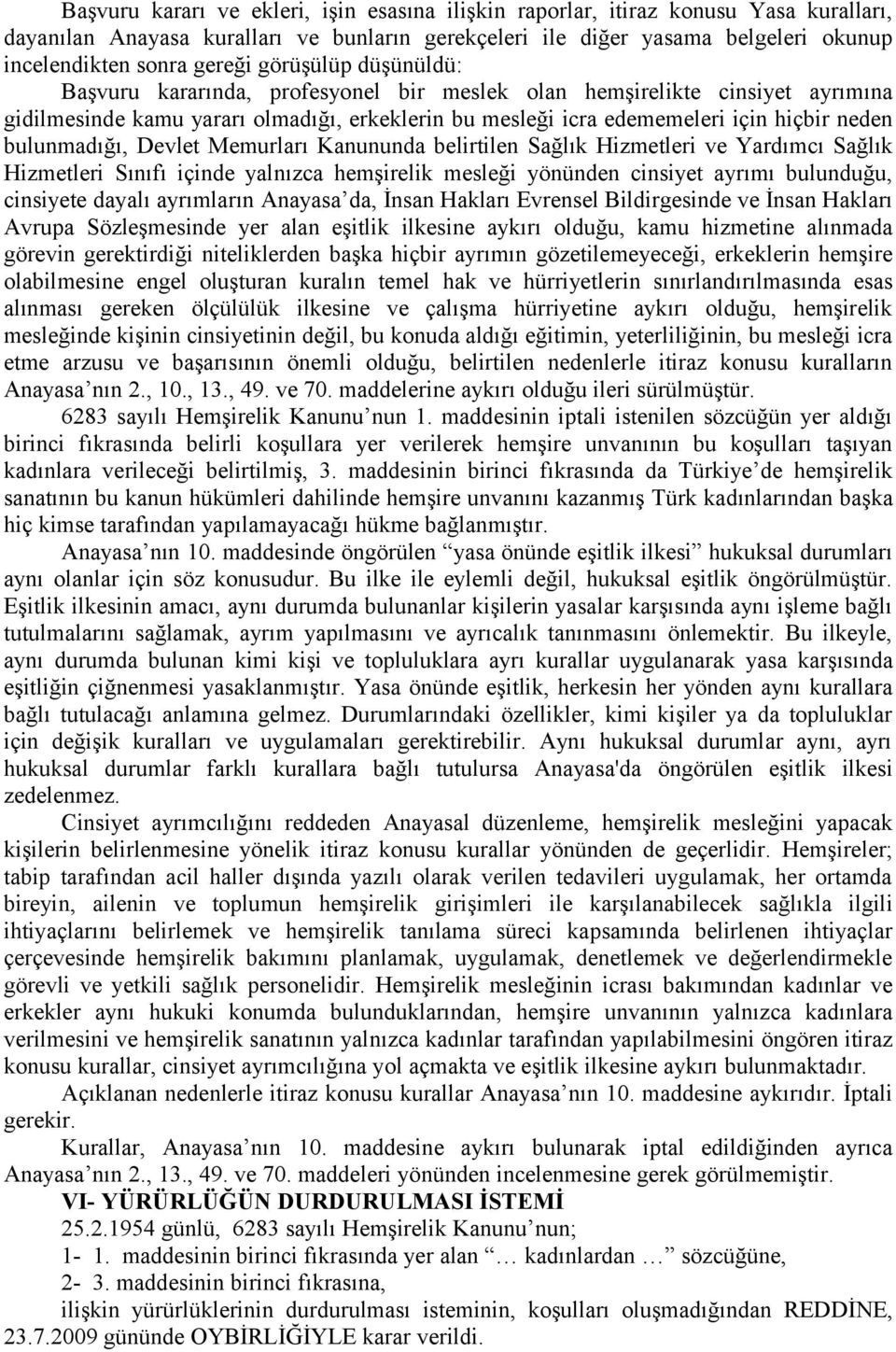 Başvuru kararı ve ekleri, işin esasına ilişkin raporlar, itiraz konusu Yasa kuralları, dayanılan Anayasa kuralları ve bunların gerekçeleri ile diğer yasama belgeleri okunup incelendikten sonra gereği görüşülüp düşünüldü:

Başvuru kararında, profesyonel bir meslek olan hemşirelikte cinsiyet ayrımına gidilmesinde kamu yararı olmadığı, erkeklerin bu mesleği icra edememeleri için hiçbir neden bulunmadığı, Devlet Memurları Kanununda belirtilen Sağlık Hizmetleri ve Yardımcı Sağlık Hizmetleri Sınıfı içinde yalnızca hemşirelik mesleği yönünden cinsiyet ayrımı bulunduğu, cinsiyete dayalı ayrımların Anayasa'da, İnsan Hakları Evrensel Bildirgesinde ve İnsan Hakları Avrupa Sözleşmesinde yer alan eşitlik ilkesine aykırı olduğu, kamu hizmetine alınmada görevin gerektirdiği niteliklerden başka hiçbir ayrımın gözetilemeyeceği, erkeklerin hemşire olabilmesine engel oluşturan kuralın temel hak ve hürriyetlerin sınırlandırılmasında esas alınması gereken ölçülülük ilkesine ve çalışma hürriyetine aykırı olduğu, hemşirelik mesleğinde kişinin cinsiyetinin değil, bu konuda aldığı eğitimin, yeterliliğinin, bu mesleği icra etme arzusu ve başarısının önemli olduğu, belirtilen nedenlerle itiraz konusu kuralların Anayasa'nın 2., 10., 13., 49. ve 70. maddelerine aykırı olduğu ileri sürülmüştür.

6283 sayılı Hemşirelik Kanunu'nun 1. maddesinin iptali istenilen sözcüğün yer aldığı birinci fıkrasında belirli koşullara yer verilerek hemşire unvanının bu koşulları taşıyan kadınlara verileceği belirtilmiş, 3. maddesinin birinci fıkrasında da Türkiye'de hemşirelik sanatının bu kanun hükümleri dahilinde hemşire unvanını kazanmış Türk kadınlarından başka hiç kimse tarafından yapılamayacağı hükme bağlanmıştır.

Anayasa'nın 10. maddesinde öngörülen "yasa önünde eşitlik ilkesi" hukuksal durumları aynı olanlar için söz konusudur. Bu ilke ile eylemli değil, hukuksal eşitlik öngörülmüştür. Eşitlik ilkesinin amacı, aynı durumda bulunanlar kişilerin yasalar karşısında aynı işleme bağlı tutulmalarını sağlamak, ayrım yapılmasını ve ayrıcalık tanınmasını önlemektir. Bu ilkeyle, aynı durumda bulunan kimi kişi ve topluluklara ayrı kurallar uygulanarak yasa karşısında eşitliğin çiğnenmesi yasaklanmıştır. Yasa önünde eşitlik, herkesin her yönden aynı kurallara bağlı tutulacağı anlamına gelmez. Durumlarındaki özellikler, kimi kişiler ya da topluluklar için değişik kuralları ve uygulamaları gerektirebilir. Aynı hukuksal durumlar aynı, ayrı hukuksal durumlar farklı kurallara bağlı tutulursa Anayasa'da öngörülen eşitlik ilkesi zedelenmez.

Cinsiyet ayrımcılığını reddeden Anayasal düzenleme, hemşirelik mesleğini yapacak kişilerin belirlenmesine yönelik itiraz konusu kurallar yönünden de geçerlidir. Hemşireler; tabip tarafından acil haller dışında yazılı olarak verilen tedavileri uygulamak, her ortamda bireyin, ailenin ve toplumun hemşirelik girişimleri ile karşılanabilecek sağlıkla ilgili ihtiyaçlarını belirlemek ve hemşirelik tanılama süreci kapsamında belirlenen ihtiyaçlar çerçevesinde hemşirelik bakımını planlamak, uygulamak, denetlemek ve değerlendirmekle görevli ve yetkili sağlık personelidir. Hemşirelik mesleğinin icrası bakımından kadınlar ve erkekler aynı hukuki konumda bulunduklarından, hemşire unvanının yalnızca kadınlara verilmesini ve hemşirelik sanatının yalnızca kadınlar tarafından yapılabilmesini öngören itiraz konusu kurallar, cinsiyet ayrımcılığına yol açmakta ve eşitlik ilkesine aykırı bulunmaktadır.

Açıklanan nedenlerle itiraz konusu kurallar Anayasa'nın 10. maddesine aykırıdır. İptali gerekir.

Kurallar, Anayasa'nın 10. maddesine aykırı bulunarak iptal edildiğinden ayrıca Anayasa'nın 2., 13., 49. ve 70. maddeleri yönünden incelenmesine gerek görülmemiştir.

VI- YÜRÜRLÜĞÜN DURDURULMASI İSTEMİ

25.2.1954 günlü, 6283 sayılı Hemşirelik Kanunu'nun;

1- 1. maddesinin birinci fıkrasında yer alan "… kadınlardan …" sözcüğüne,

2- 3. maddesinin birinci fıkrasına,

ilişkin yürürlüklerinin durdurulması isteminin, koşulları oluşmadığından REDDİNE, 23.7.2009 gününde OYBİRLİĞİYLE karar verildi.